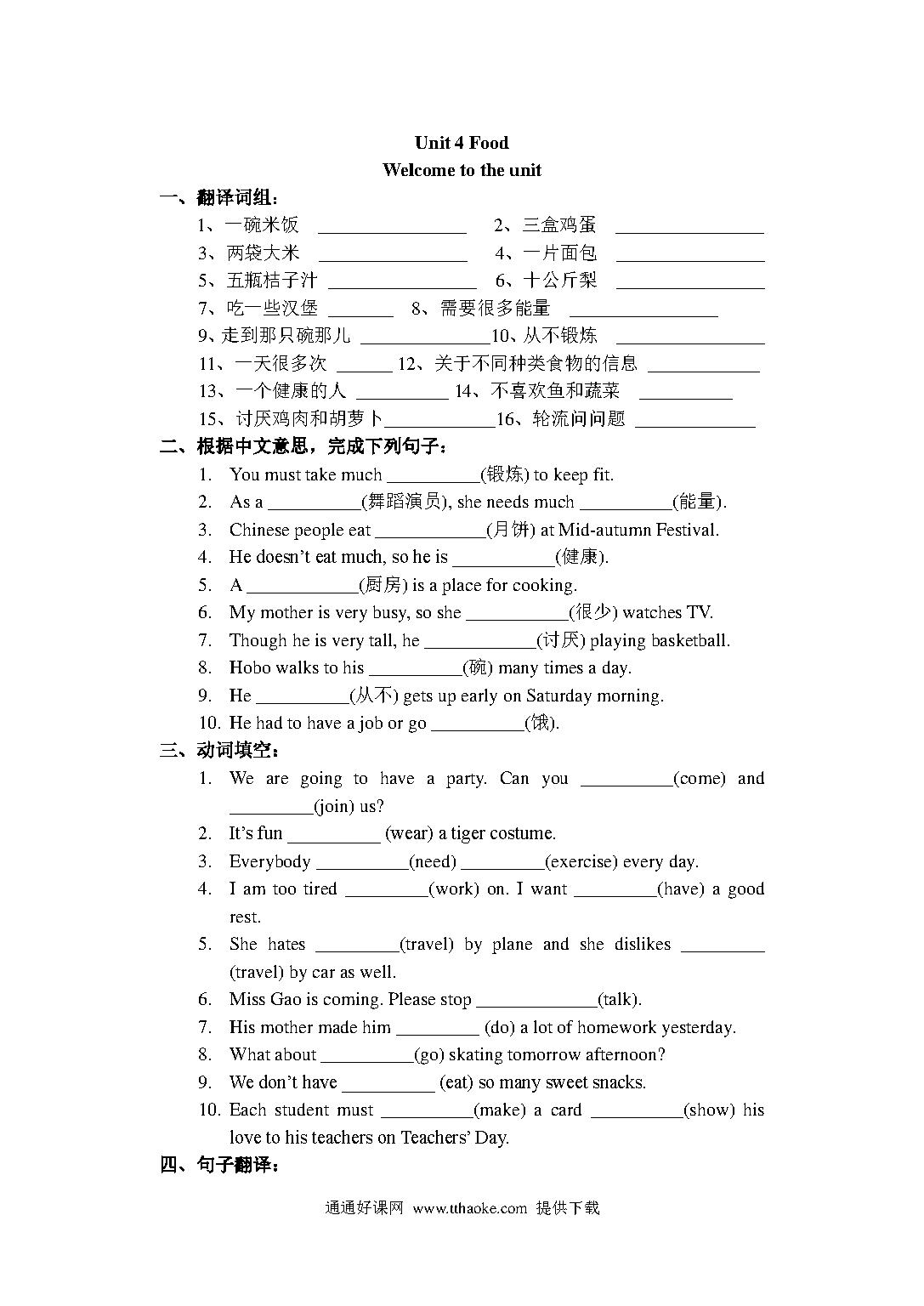 Unit 4 Food
Welcome to the unit

一、翻译词组：

1、一碗米饭 ________________ 2、三盒鸡蛋 ________________
3、两袋大米 ________________ 4、一片面包 ________________
5、五瓶桔子汁 ________________ 6、十公斤梨 ________________
7、吃一些汉堡 _______ 8、需要很多能量 ________________
9、走到那只碗那儿 ______________10、从不锻炼 ________________
11、一天很多次 ______ 12、关于不同种类食物的信息 ____________
13、一个健康的人 __________ 14、不喜欢鱼和蔬菜 __________
15、讨厌鸡肉和胡萝卜____________16、轮流问问题 _____________

二、根据中文意思，完成下列句子：

1. You must take much __________(锻炼) to keep fit.
2. As a __________(舞蹈演员), she needs much __________(能量).
3. Chinese people eat ____________(月饼) at Mid-autumn Festival.
4. He doesn't eat much, so he is ___________(健康).
5. A ____________(厨房) is a place for cooking.
6. My mother is very busy, so she ___________(很少) watches TV.
7. Though he is very tall, he ____________(讨厌) playing basketball.
8. Hobo walks to his __________(碗) many times a day.
9. He __________(从不) gets up early on Saturday morning.
10. He had to have a job or go __________(饿).

三、动词填空：

1. We are going to have a party. Can you __________(come) and _________(join) us?
2. It's fun __________ (wear) a tiger costume.
3. Everybody __________(need) _________(exercise) every day.
4. I am too tired _________(work) on. I want _________(have) a good rest.
5. She hates _________(travel) by plane and she dislikes _________ (travel) by car as well.
6. Miss Gao is coming. Please stop _____________(talk).
7. His mother made him _________ (do) a lot of homework yesterday.
8. What about __________(go) skating tomorrow afternoon?
9. We don't have __________ (eat) so many sweet snacks.
10. Each student must __________(make) a card __________(show) his love to his teachers on Teachers' Day.

四、句子翻译：

通通好课网 www.tthaoke.com 提供下载